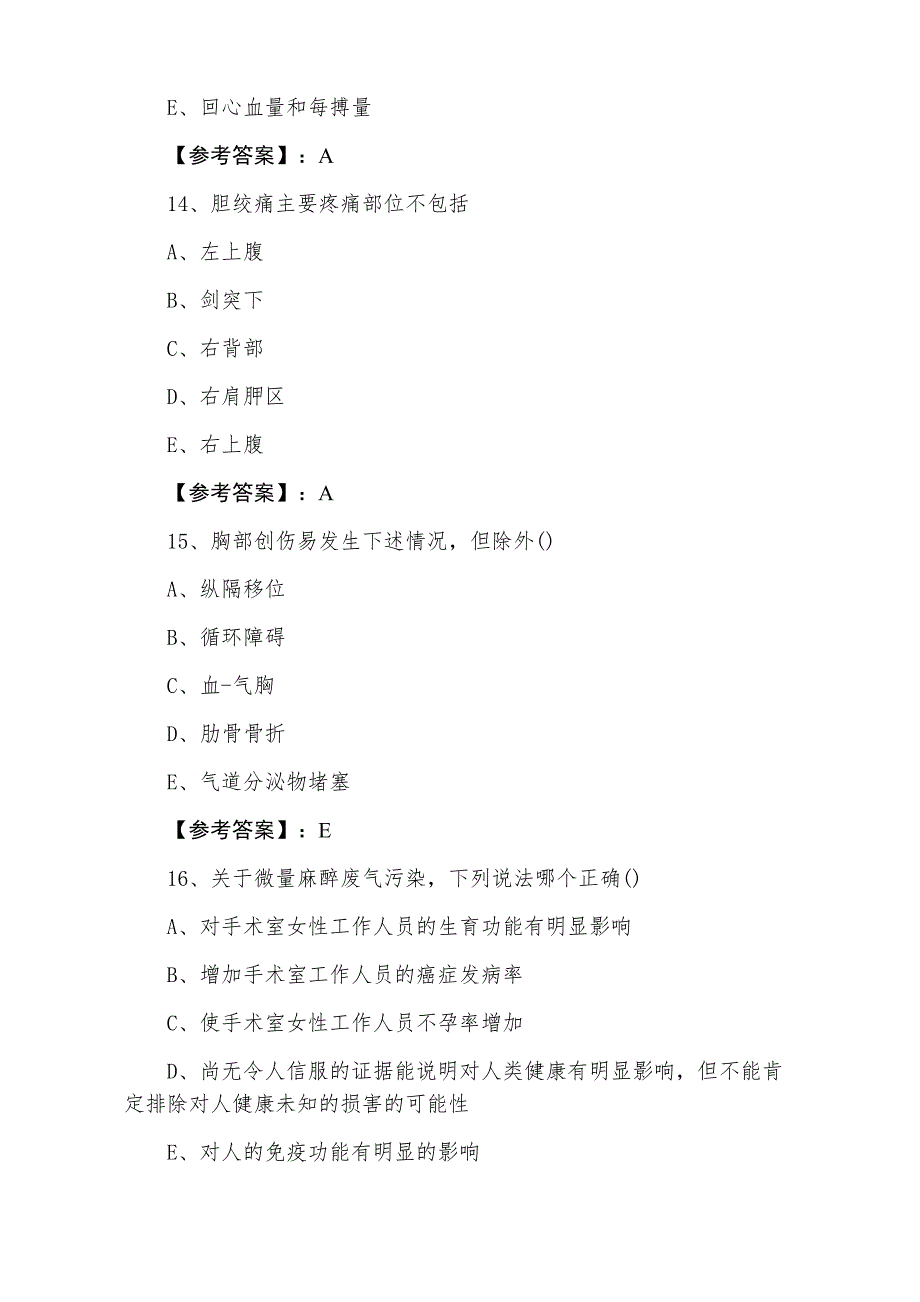 E、回心血量和每搏量

【参考答案】：A

14、胆绞痛主要疼痛部位不包括

A、左上腹

B、剑突下

C、右背部

D、右肩胛区

E、右上腹

【参考答案】：A

15、胸部创伤易发生下述情况，但除外()

A、纵隔移位

B、循环障碍

C、血-气胸

D、肋骨骨折

E、气道分泌物堵塞

【参考答案】：E

16、关于微量麻醉废气污染，下列说法哪个正确()

A、对手术室女性工作人员的生育功能有明显影响

B、增加手术室工作人员的癌症发病率

C、使手术室女性工作人员不孕率增加

D、尚无令人信服的证据能说明对人类健康有明显影响，但不能肯定排除对人健康未知的损害的可能性

E、对人的免疫功能有明显的影响